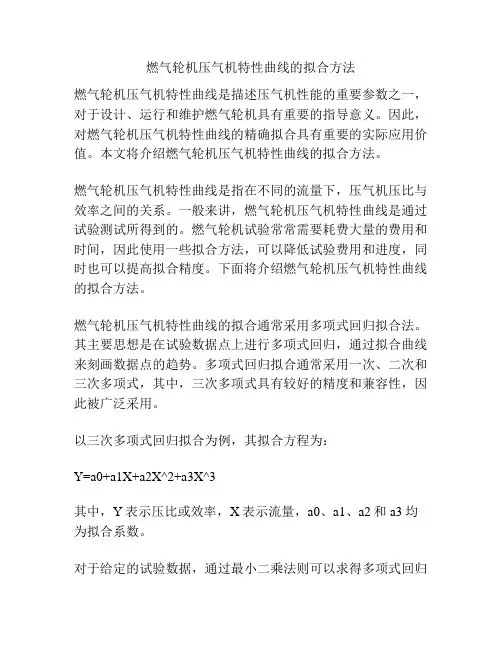 燃气轮机压气机特性曲线的拟合方法

燃气轮机压气机特性曲线是描述压气机性能的重要参数之一，对于设计、运行和维护燃气轮机具有重要的指导意义。因此，对燃气轮机压气机特性曲线的精确拟合具有重要的实际应用价值。本文将介绍燃气轮机压气机特性曲线的拟合方法。

燃气轮机压气机特性曲线是指在不同的流量下，压气机压比与效率之间的关系。一般来讲，燃气轮机压气机特性曲线是通过试验测试所得到的。燃气轮机试验常常需要耗费大量的费用和时间，因此使用一些拟合方法，可以降低试验费用和进度，同时也可以提高拟合精度。下面将介绍燃气轮机压气机特性曲线的拟合方法。

燃气轮机压气机特性曲线的拟合通常采用多项式回归拟合法。其主要思想是在试验数据点上进行多项式回归，通过拟合曲线来刻画数据点的趋势。多项式回归拟合通常采用一次、二次和三次多项式，其中，三次多项式具有较好的精度和兼容性，因此被广泛采用。

以三次多项式回归拟合为例，其拟合方程为：

Y=a0+a1X+a2X^2+a3X^3

其中，Y 表示压比或效率，X 表示流量，a0、a1、a2 和 a3 均为拟合系数。

对于给定的试验数据，通过最小二乘法则可以求得多项式回归